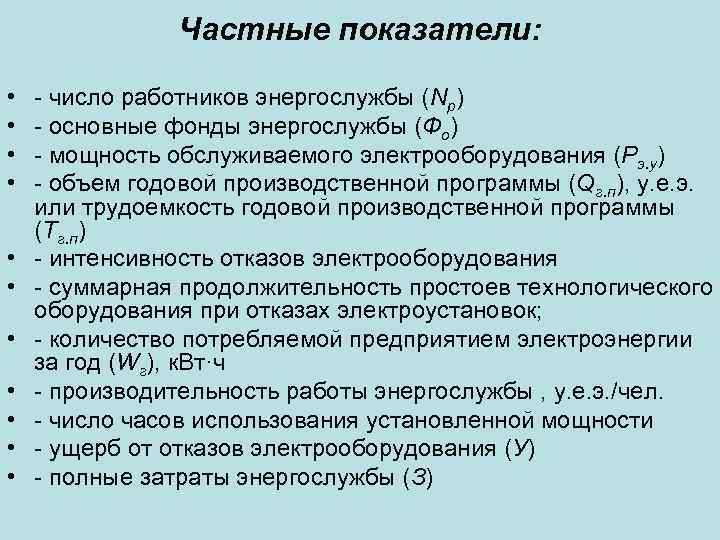 Частные показатели:

• - число работников энергослужбы ($N_р$)
• - основные фонды энергослужбы ($Ф_о$)
• - мощность обслуживаемого электрооборудования ($P_{э.у}$)
• - объем годовой производственной программы ($Q_{г.п}$), у.е.э. или трудоемкость годовой производственной программы ($T_{г.п}$)
• - интенсивность отказов электрооборудования
• - суммарная продолжительность простоев технологического оборудования при отказах электроустановок;
• - количество потребляемой предприятием электроэнергии за год ($W_г$), кВт·ч
• - производительность работы энергослужбы , у.е.э./чел.
• - число часов использования установленной мощности
• - ущерб от отказов электрооборудования ($У$)
• - полные затраты энергослужбы ($З$)